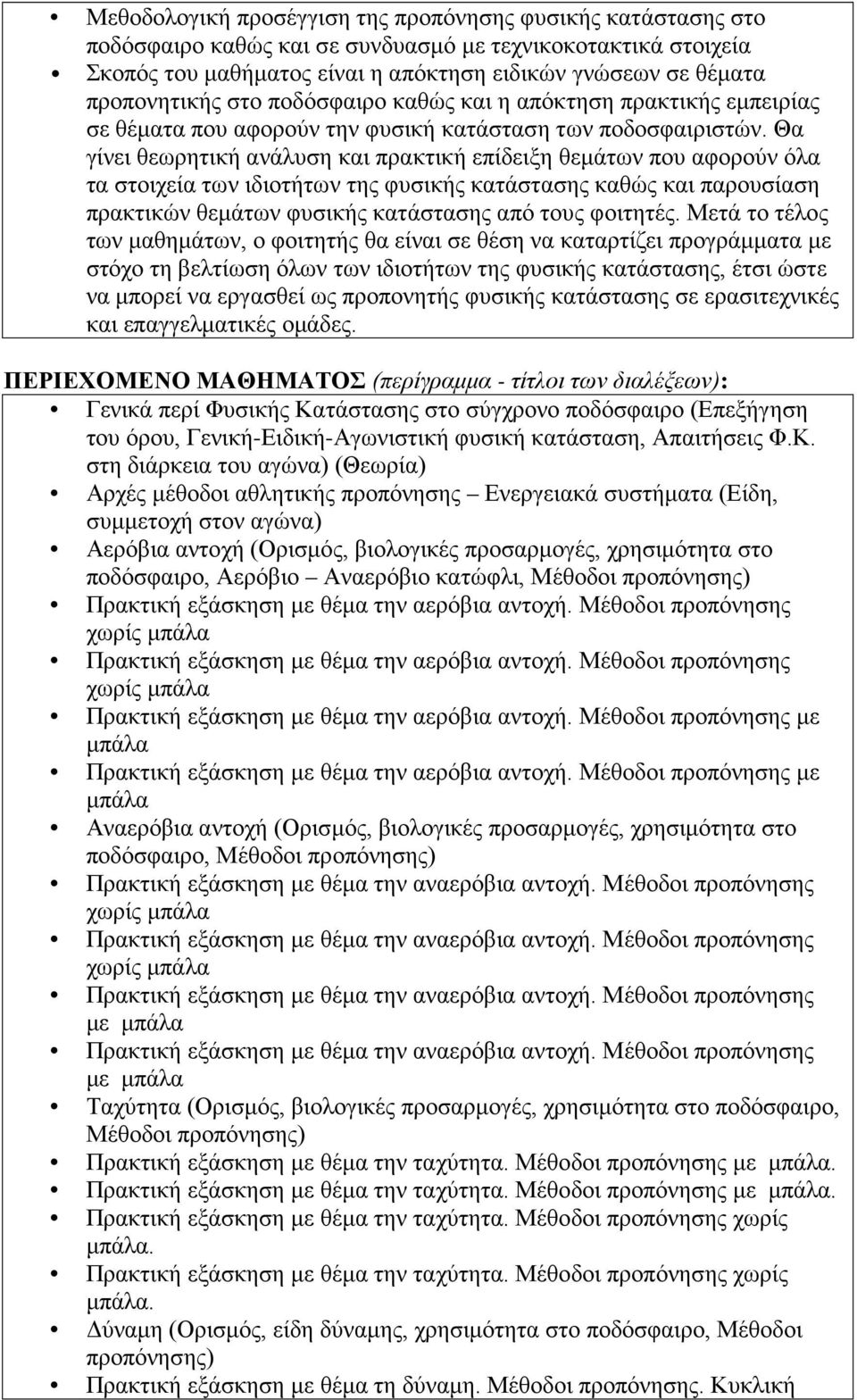 • Μεθοδολογική προσέγγιση της προπόνησης φυσικής κατάστασης στο ποδόσφαιρο καθώς και σε συνδυασμό με τεχνικοκοτακτικά στοιχεία
• Σκοπός του μαθήματος είναι η απόκτηση ειδικών γνώσεων σε θέματα προπονητικής στο ποδόσφαιρο καθώς και η απόκτηση πρακτικής εμπειρίας σε θέματα που αφορούν την φυσική κατάσταση των ποδοσφαιριστών. Θα γίνει θεωρητική ανάλυση και πρακτική επίδειξη θεμάτων που αφορούν όλα τα στοιχεία των ιδιοτήτων της φυσικής κατάστασης καθώς και παρουσίαση πρακτικών θεμάτων φυσικής κατάστασης από τους φοιτητές. Μετά το τέλος των μαθημάτων, ο φοιτητής θα είναι σε θέση να καταρτίζει προγράμματα με στόχο τη βελτίωση όλων των ιδιοτήτων της φυσικής κατάστασης, έτσι ώστε να μπορεί να εργασθεί ως προπονητής φυσικής κατάστασης σε ερασιτεχνικές και επαγγελματικές ομάδες.

ΠΕΡΙΕΧΟΜΕΝΟ ΜΑΘΗΜΑΤΟΣ (περίγραμμα - τίτλοι των διαλέξεων):
• Γενικά περί Φυσικής Κατάστασης στο σύγχρονο ποδόσφαιρο (Επεξήγηση του όρου, Γενική-Ειδική-Αγωνιστική φυσική κατάσταση, Απαιτήσεις Φ.Κ. στη διάρκεια του αγώνα) (Θεωρία)
• Αρχές μέθοδοι αθλητικής προπόνησης – Ενεργειακά συστήματα (Είδη, συμμετοχή στον αγώνα)
• Αερόβια αντοχή (Ορισμός, βιολογικές προσαρμογές, χρησιμότητα στο ποδόσφαιρο, Αερόβιο – Αναερόβιο κατώφλι, Μέθοδοι προπόνησης)
• Πρακτική εξάσκηση με θέμα την αερόβια αντοχή. Μέθοδοι προπόνησης χωρίς μπάλα
• Πρακτική εξάσκηση με θέμα την αερόβια αντοχή. Μέθοδοι προπόνησης χωρίς μπάλα
• Πρακτική εξάσκηση με θέμα την αερόβια αντοχή. Μέθοδοι προπόνησης με μπάλα
• Πρακτική εξάσκηση με θέμα την αερόβια αντοχή. Μέθοδοι προπόνησης με μπάλα
• Αναερόβια αντοχή (Ορισμός, βιολογικές προσαρμογές, χρησιμότητα στο ποδόσφαιρο, Μέθοδοι προπόνησης)
• Πρακτική εξάσκηση με θέμα την αναερόβια αντοχή. Μέθοδοι προπόνησης χωρίς μπάλα
• Πρακτική εξάσκηση με θέμα την αναερόβια αντοχή. Μέθοδοι προπόνησης χωρίς μπάλα
• Πρακτική εξάσκηση με θέμα την αναερόβια αντοχή. Μέθοδοι προπόνησης με μπάλα
• Πρακτική εξάσκηση με θέμα την αναερόβια αντοχή. Μέθοδοι προπόνησης με μπάλα
• Ταχύτητα (Ορισμός, βιολογικές προσαρμογές, χρησιμότητα στο ποδόσφαιρο, Μέθοδοι προπόνησης)
• Πρακτική εξάσκηση με θέμα την ταχύτητα. Μέθοδοι προπόνησης με μπάλα.
• Πρακτική εξάσκηση με θέμα την ταχύτητα. Μέθοδοι προπόνησης με μπάλα.
• Πρακτική εξάσκηση με θέμα την ταχύτητα. Μέθοδοι προπόνησης χωρίς μπάλα.
• Πρακτική εξάσκηση με θέμα την ταχύτητα. Μέθοδοι προπόνησης χωρίς μπάλα.
• Δύναμη (Ορισμός, είδη δύναμης, χρησιμότητα στο ποδόσφαιρο, Μέθοδοι προπόνησης)
• Πρακτική εξάσκηση με θέμα τη δύναμη. Μέθοδοι προπόνησης. Κυκλική